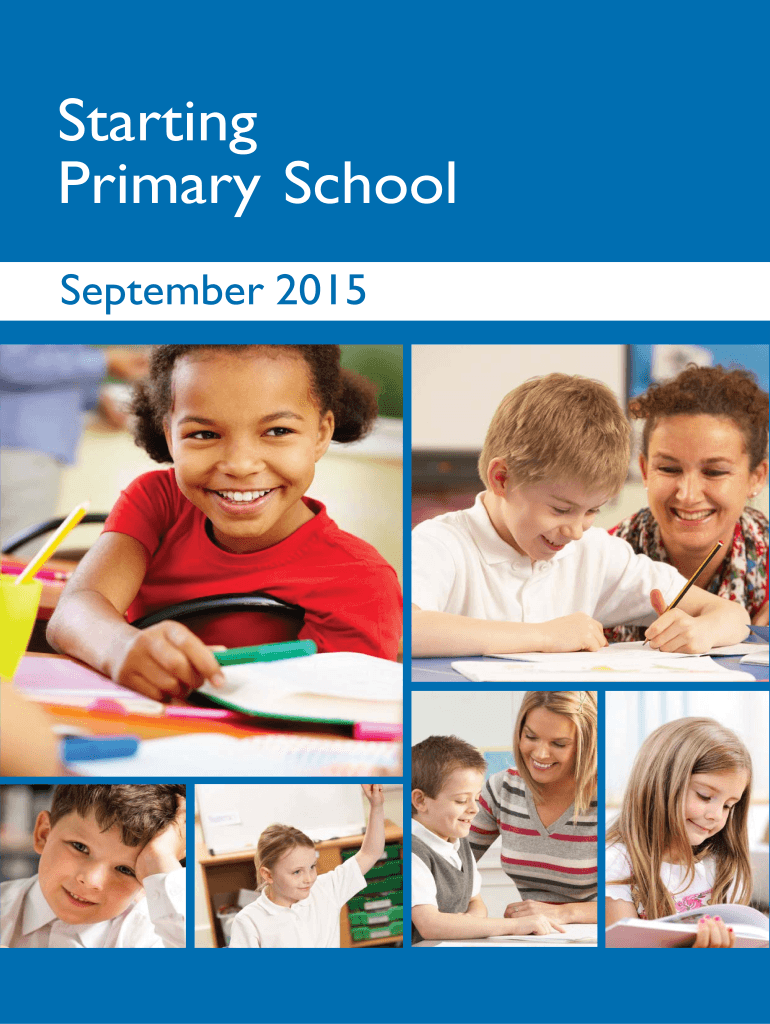 Starting
Primary School

September 2015